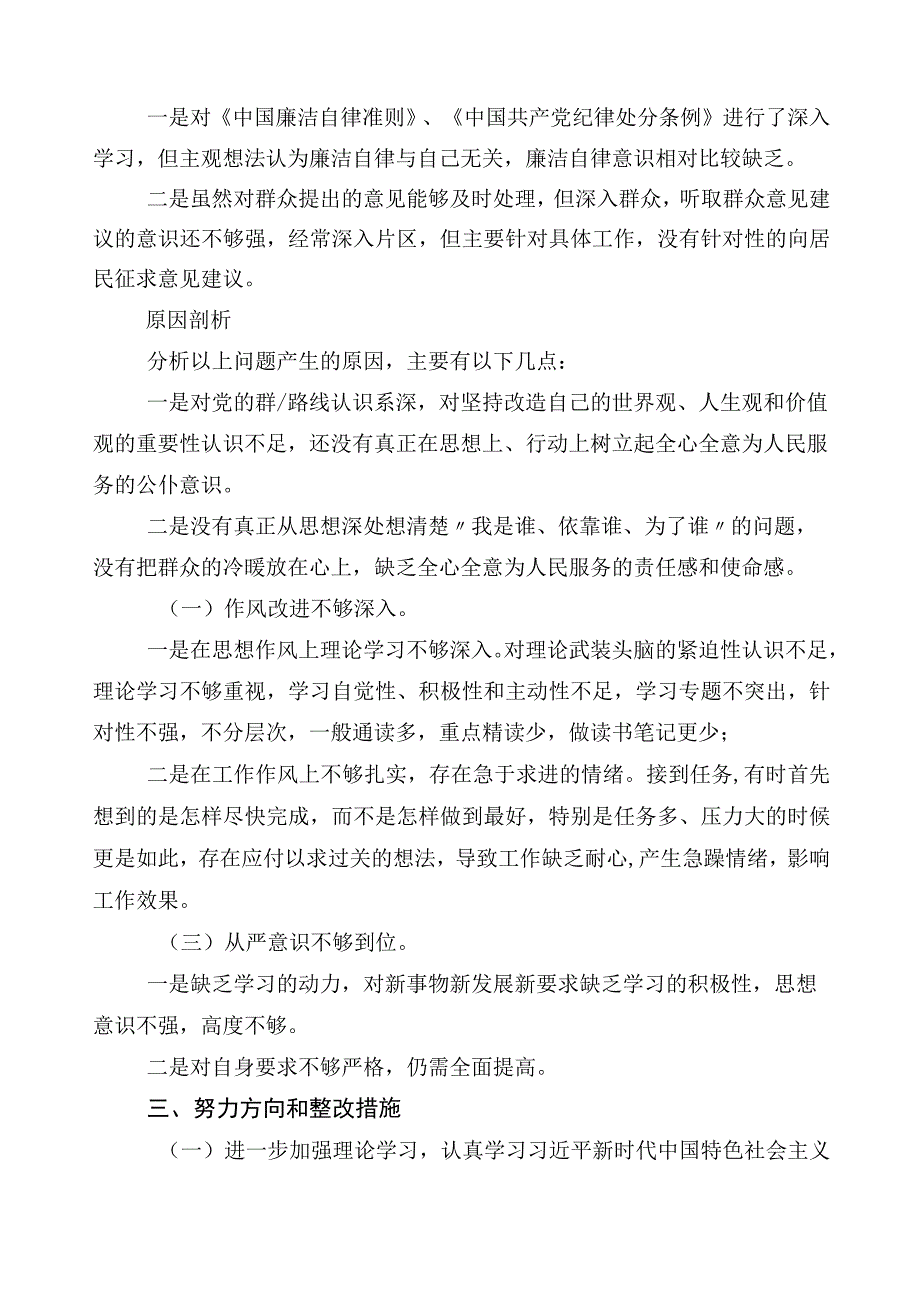 一是对《中国廉洁自律准则》、《中国共产党纪律处分条例》进行了深入学习，但主观想法认为廉洁自律与自己无关，廉洁自律意识相对比较缺乏。

二是虽然对群众提出的意见能够及时处理，但深入群众，听取群众意见建议的意识还不够强，经常深入片区，但主要针对具体工作，没有针对性的向居民征求意见建议。

原因剖析

分析以上问题产生的原因，主要有以下几点：

一是对党的群/路线认识系深，对坚持改造自己的世界观、人生观和价值观的重要性认识不足，还没有真正在思想上、行动上树立起全心全意为人民服务的公仆意识。

二是没有真正从思想深处想清楚〃我是谁、依靠谁、为了谁〃的问题，没有把群众的冷暖放在心上，缺乏全心全意为人民服务的责任感和使命感。

（一）作风改进不够深入。

一是在思想作风上理论学习不够深入。对理论武装头脑的紧迫性认识不足，理论学习不够重视，学习自觉性、积极性和主动性不足，学习专题不突出，针对性不强，不分层次，一般通读多，重点精读少，做读书笔记更少；

二是在工作作风上不够扎实，存在急于求进的情绪。接到任务，有时首先想到的是怎样尽快完成，而不是怎样做到最好，特别是任务多、压力大的时候更是如此，存在应付以求过关的想法，导致工作缺乏耐心，产生急躁情绪，影响工作效果。

（三）从严意识不够到位。

一是缺乏学习的动力，对新事物新发展新要求缺乏学习的积极性，思想意识不强，高度不够。

二是对自身要求不够严格，仍需全面提高。

三、努力方向和整改措施

（一）进一步加强理论学习，认真学习习近平新时代中国特色社会主义